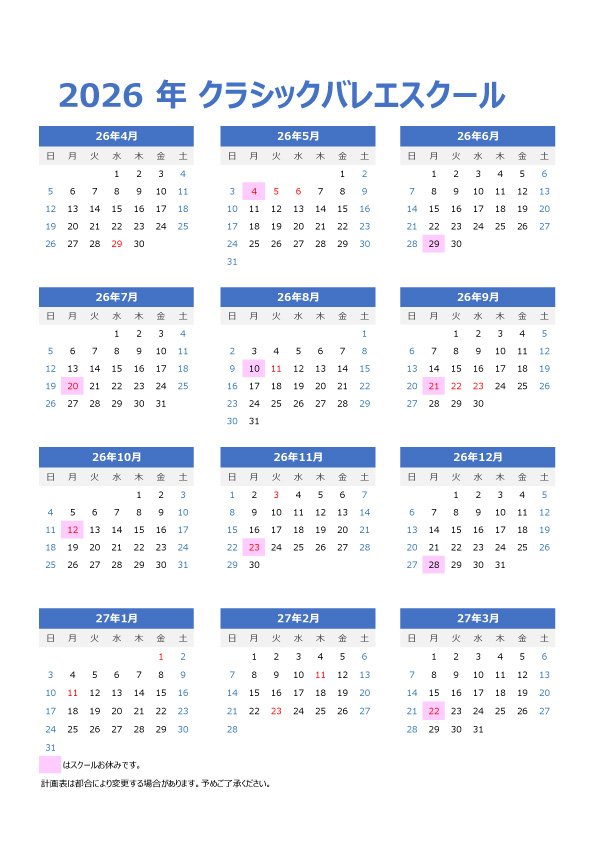 2026 年 クラシックバレエスクール

26年4月

| 日 | 月 | 火 | 水 | 木 | 金 | 土 |
|---|---|---|---|---|---|---|
| | | | 1 | 2 | 3 | 4 |
| 5 | 6 | 7 | 8 | 9 | 10 | 11 |
| 12 | 13 | 14 | 15 | 16 | 17 | 18 |
| 19 | 20 | 21 | 22 | 23 | 24 | 25 |
| 26 | 27 | 28 | 29 | 30 | | |

26年5月

| 日 | 月 | 火 | 水 | 木 | 金 | 土 |
|---|---|---|---|---|---|---|
| | | | | | 1 | 2 |
| 3 | 4 | 5 | 6 | 7 | 8 | 9 |
| 10 | 11 | 12 | 13 | 14 | 15 | 16 |
| 17 | 18 | 19 | 20 | 21 | 22 | 23 |
| 24 | 25 | 26 | 27 | 28 | 29 | 30 |
| 31 | | | | | | |

26年6月

| 日 | 月 | 火 | 水 | 木 | 金 | 土 |
|---|---|---|---|---|---|---|
| | 1 | 2 | 3 | 4 | 5 | 6 |
| 7 | 8 | 9 | 10 | 11 | 12 | 13 |
| 14 | 15 | 16 | 17 | 18 | 19 | 20 |
| 21 | 22 | 23 | 24 | 25 | 26 | 27 |
| 28 | 29 | 30 | | | | |

26年7月

| 日 | 月 | 火 | 水 | 木 | 金 | 土 |
|---|---|---|---|---|---|---|
| | | | 1 | 2 | 3 | 4 |
| 5 | 6 | 7 | 8 | 9 | 10 | 11 |
| 12 | 13 | 14 | 15 | 16 | 17 | 18 |
| 19 | 20 | 21 | 22 | 23 | 24 | 25 |
| 26 | 27 | 28 | 29 | 30 | 31 | |

26年8月

| 日 | 月 | 火 | 水 | 木 | 金 | 土 |
|---|---|---|---|---|---|---|
| | | | | | | 1 |
| 2 | 3 | 4 | 5 | 6 | 7 | 8 |
| 9 | 10 | 11 | 12 | 13 | 14 | 15 |
| 16 | 17 | 18 | 19 | 20 | 21 | 22 |
| 23 | 24 | 25 | 26 | 27 | 28 | 29 |
| 30 | 31 | | | | | |

26年9月

| 日 | 月 | 火 | 水 | 木 | 金 | 土 |
|---|---|---|---|---|---|---|
| | | 1 | 2 | 3 | 4 | 5 |
| 6 | 7 | 8 | 9 | 10 | 11 | 12 |
| 13 | 14 | 15 | 16 | 17 | 18 | 19 |
| 20 | 21 | 22 | 23 | 24 | 25 | 26 |
| 27 | 28 | 29 | 30 | | | |

26年10月

| 日 | 月 | 火 | 水 | 木 | 金 | 土 |
|---|---|---|---|---|---|---|
| | | | | 1 | 2 | 3 |
| 4 | 5 | 6 | 7 | 8 | 9 | 10 |
| 11 | 12 | 13 | 14 | 15 | 16 | 17 |
| 18 | 19 | 20 | 21 | 22 | 23 | 24 |
| 25 | 26 | 27 | 28 | 29 | 30 | 31 |

26年11月

| 日 | 月 | 火 | 水 | 木 | 金 | 土 |
|---|---|---|---|---|---|---|
| 1 | 2 | 3 | 4 | 5 | 6 | 7 |
| 8 | 9 | 10 | 11 | 12 | 13 | 14 |
| 15 | 16 | 17 | 18 | 19 | 20 | 21 |
| 22 | 23 | 24 | 25 | 26 | 27 | 28 |
| 29 | 30 | | | | | |

26年12月

| 日 | 月 | 火 | 水 | 木 | 金 | 土 |
|---|---|---|---|---|---|---|
| | | 1 | 2 | 3 | 4 | 5 |
| 6 | 7 | 8 | 9 | 10 | 11 | 12 |
| 13 | 14 | 15 | 16 | 17 | 18 | 19 |
| 20 | 21 | 22 | 23 | 24 | 25 | 26 |
| 27 | 28 | 29 | 30 | 31 | | |

27年1月

| 日 | 月 | 火 | 水 | 木 | 金 | 土 |
|---|---|---|---|---|---|---|
| | | | | | 1 | 2 |
| 3 | 4 | 5 | 6 | 7 | 8 | 9 |
| 10 | 11 | 12 | 13 | 14 | 15 | 16 |
| 17 | 18 | 19 | 20 | 21 | 22 | 23 |
| 24 | 25 | 26 | 27 | 28 | 29 | 30 |
| 31 | | | | | | |

27年2月

| 日 | 月 | 火 | 水 | 木 | 金 | 土 |
|---|---|---|---|---|---|---|
| | 1 | 2 | 3 | 4 | 5 | 6 |
| 7 | 8 | 9 | 10 | 11 | 12 | 13 |
| 14 | 15 | 16 | 17 | 18 | 19 | 20 |
| 21 | 22 | 23 | 24 | 25 | 26 | 27 |
| 28 | | | | | | |

27年3月

| 日 | 月 | 火 | 水 | 木 | 金 | 土 |
|---|---|---|---|---|---|---|
| | 1 | 2 | 3 | 4 | 5 | 6 |
| 7 | 8 | 9 | 10 | 11 | 12 | 13 |
| 14 | 15 | 16 | 17 | 18 | 19 | 20 |
| 21 | 22 | 23 | 24 | 25 | 26 | 27 |
| 28 | 29 | 30 | 31 | | | |

はスクールお休みです。
計画表は都合により変更する場合があります。予めご了承ください。